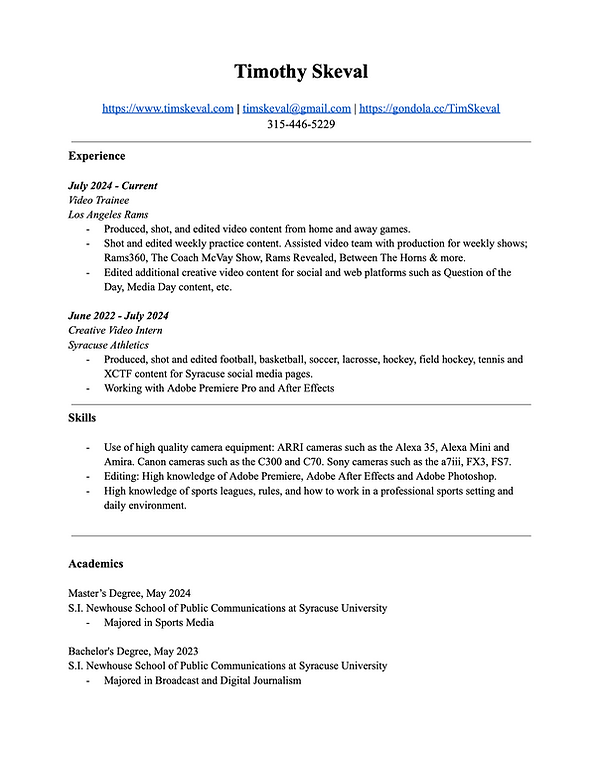 Timothy Skeval

https://www.timskeval.com | timskeval@gmail.com | https://gondola.cc/TimSkeval
315-446-5229

Experience

July 2024 - Current
Video Trainee
Los Angeles Rams
- Produced, shot, and edited video content from home and away games.
- Shot and edited weekly practice content. Assisted video team with production for weekly shows; Rams360, The Coach McVay Show, Rams Revealed, Between The Horns & more.
- Edited additional creative video content for social and web platforms such as Question of the Day, Media Day content, etc.

June 2022 - July 2024
Creative Video Intern
Syracuse Athletics
- Produced, shot and edited football, basketball, soccer, lacrosse, hockey, field hockey, tennis and XCTF content for Syracuse social media pages.
- Working with Adobe Premiere Pro and After Effects

Skills

- Use of high quality camera equipment: ARRI cameras such as the Alexa 35, Alexa Mini and Amira. Canon cameras such as the C300 and C70. Sony cameras such as the a7iii, FX3, FS7.
- Editing: High knowledge of Adobe Premiere, Adobe After Effects and Adobe Photoshop.
- High knowledge of sports leagues, rules, and how to work in a professional sports setting and daily environment.

Academics

Master's Degree, May 2024
S.I. Newhouse School of Public Communications at Syracuse University
- Majored in Sports Media

Bachelor's Degree, May 2023
S.I. Newhouse School of Public Communications at Syracuse University
- Majored in Broadcast and Digital Journalism